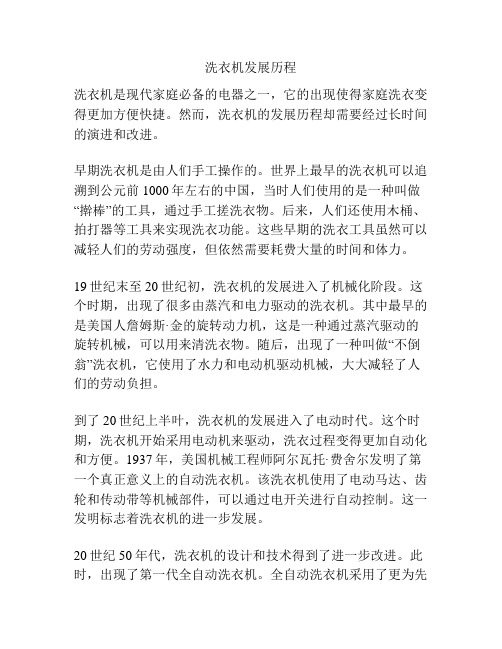 洗衣机发展历程

洗衣机是现代家庭必备的电器之一，它的出现使得家庭洗衣变得更加方便快捷。然而，洗衣机的发展历程却需要经过长时间的演进和改进。

早期洗衣机是由人们手工操作的。世界上最早的洗衣机可以追溯到公元前 1000 年左右的中国，当时人们使用的是一种叫做“擀棒”的工具，通过手工搓洗衣物。后来，人们还使用木桶、拍打器等工具来实现洗衣功能。这些早期的洗衣工具虽然可以减轻人们的劳动强度，但依然需要耗费大量的时间和体力。

19 世纪末至 20 世纪初，洗衣机的发展进入了机械化阶段。这个时期，出现了很多由蒸汽和电力驱动的洗衣机。其中最早的是美国人詹姆斯·金的旋转动力机，这是一种通过蒸汽驱动的旋转机械，可以用来清洗衣物。随后，出现了一种叫做“不倒翁”洗衣机，它使用了水力和电动机驱动机械，大大减轻了人们的劳动负担。

到了 20 世纪上半叶，洗衣机的发展进入了电动时代。这个时期，洗衣机开始采用电动机来驱动，洗衣过程变得更加自动化和方便。1937 年，美国机械工程师阿尔瓦托·费舍尔发明了第一个真正意义上的自动洗衣机。该洗衣机使用了电动马达、齿轮和传动带等机械部件，可以通过电开关进行自动控制。这一发明标志着洗衣机的进一步发展。

20 世纪 50 年代，洗衣机的设计和技术得到了进一步改进。此时，出现了第一代全自动洗衣机。全自动洗衣机采用了更为先